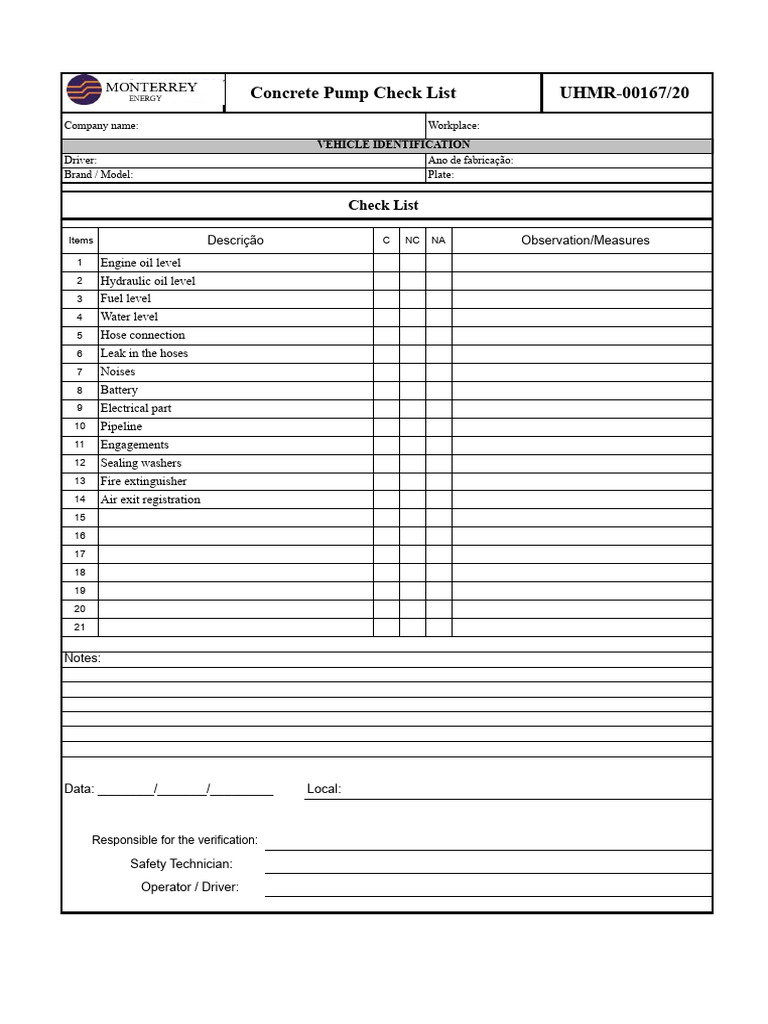 MONTERREY
ENERGY

Concrete Pump Check List

UHMR-00167/20

Company name:
Workplace:

VEHICLE IDENTIFICATION

Driver:
Ano de fabricação:
Brand / Model:
Plate:

Check List

| Items | Descrição | C | NC | NA | Observation/Measures |
|---|---|---|---|---|---|
| 1 | Engine oil level | | | | |
| 2 | Hydraulic oil level | | | | |
| 3 | Fuel level | | | | |
| 4 | Water level | | | | |
| 5 | Hose connection | | | | |
| 6 | Leak in the hoses | | | | |
| 7 | Noises | | | | |
| 8 | Battery | | | | |
| 9 | Electrical part | | | | |
| 10 | Pipeline | | | | |
| 11 | Engagements | | | | |
| 12 | Sealing washers | | | | |
| 13 | Fire extinguisher | | | | |
| 14 | Air exit registration | | | | |
| 15 | | | | | |
| 16 | | | | | |
| 17 | | | | | |
| 18 | | | | | |
| 19 | | | | | |
| 20 | | | | | |
| 21 | | | | | |

Notes:

Data: ____/____/____ Local: ____

Responsible for the verification: ____
Safety Technician: ____
Operator / Driver: ____